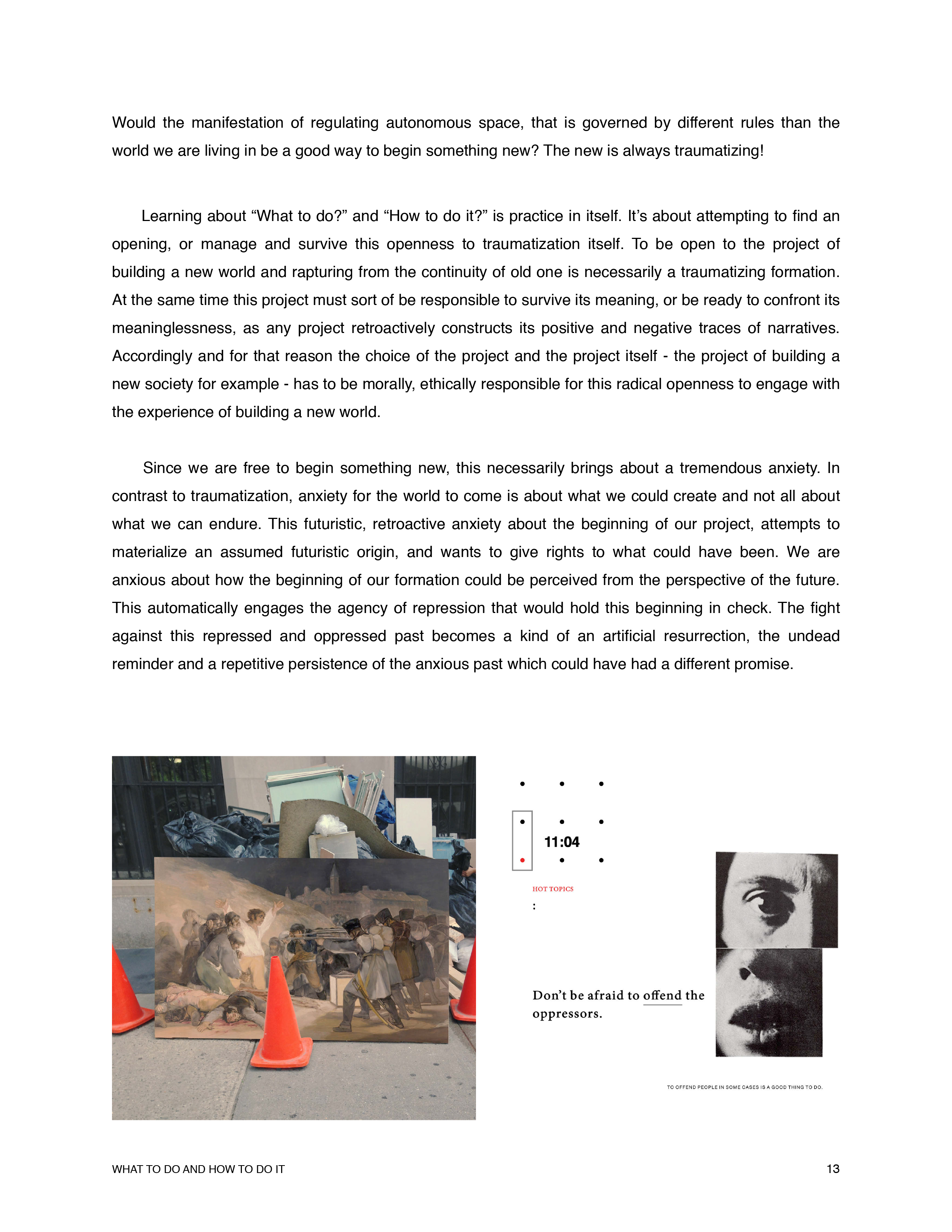 Would the manifestation of regulating autonomous space, that is governed by different rules than the world we are living in be a good way to begin something new? The new is always traumatizing!

Learning about “What to do?” and “How to do it?” is practice in itself. It’s about attempting to find an opening, or manage and survive this openness to traumatization itself. To be open to the project of building a new world and rapturing from the continuity of old one is necessarily a traumatizing formation. At the same time this project must sort of be responsible to survive its meaning, or be ready to confront its meaninglessness, as any project retroactively constructs its positive and negative traces of narratives. Accordingly and for that reason the choice of the project and the project itself - the project of building a new society for example - has to be morally, ethically responsible for this radical openness to engage with the experience of building a new world.

Since we are free to begin something new, this necessarily brings about a tremendous anxiety. In contrast to traumatization, anxiety for the world to come is about what we could create and not all about what we can endure. This futuristic, retroactive anxiety about the beginning of our project, attempts to materialize an assumed futuristic origin, and wants to give rights to what could have been. We are anxious about how the beginning of our formation could be perceived from the perspective of the future. This automatically engages the agency of repression that would hold this beginning in check. The fight against this repressed and oppressed past becomes a kind of an artificial resurrection, the undead reminder and a repetitive persistence of the anxious past which could have had a different promise.

11:04

HOT TOPICS
:

Don’t be afraid to offend the oppressors.

TO OFFEND PEOPLE IN SOME CASES IS A GOOD THING TO DO.

WHAT TO DO AND HOW TO DO IT

13